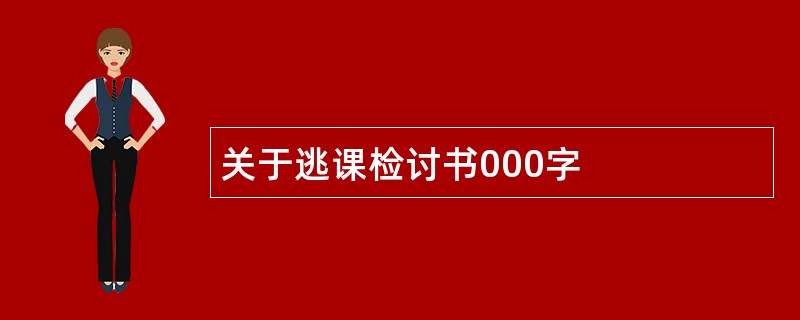 关于逃课检讨书000字